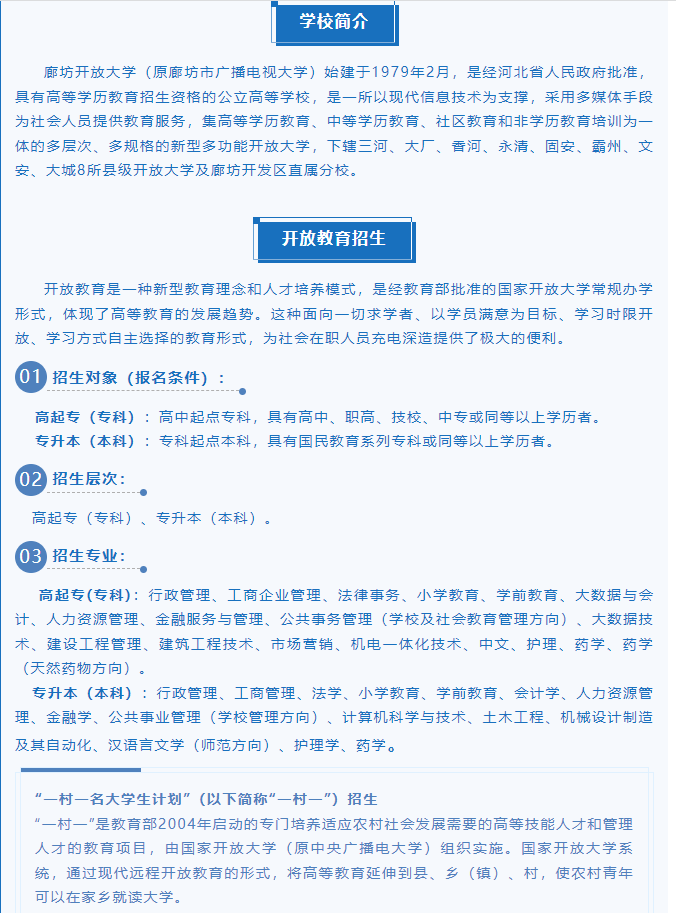 学校简介

廊坊开放大学（原廊坊市广播电视大学）始建于1979年2月，是经河北省人民政府批准，具有高等学历教育招生资格的公立高等学校，是一所以现代信息技术为支撑，采用多媒体手段为社会人员提供教育服务，集高等学历教育、中等学历教育、社区教育和非学历教育培训为一体的多层次、多规格的新型多功能开放大学，下辖三河、大厂、香河、永清、固安、霸州、文安、大城8所县级开放大学及廊坊开发区直属分校。

开放教育招生

开放教育是一种新型教育理念和人才培养模式，是经教育部批准的国家开放大学常规办学形式，体现了高等教育的发展趋势。这种面向一切求学者、以学员满意为目标、学习时限开放、学习方式自主选择的教育形式，为社会在职人员充电深造提供了极大的便利。

01 招生对象（报名条件）：

高起专（专科）：高中起点专科，具有高中、职高、技校、中专或同等以上学历者。
专升本（本科）：专科起点本科，具有国民教育系列专科或同等以上学历者。

02 招生层次：

高起专（专科）、专升本（本科）。

03 招生专业：

高起专(专科)：行政管理、工商企业管理、法律事务、小学教育、学前教育、大数据与会计、人力资源管理、金融服务与管理、公共事务管理（学校及社会教育管理方向）、大数据技术、建设工程管理、建筑工程技术、市场营销、机电一体化技术、中文、护理、药学、药学（天然药物方向）。
专升本（本科）：行政管理、工商管理、法学、小学教育、学前教育、会计学、人力资源管理、金融学、公共事业管理（学校管理方向）、计算机科学与技术、土木工程、机械设计制造及其自动化、汉语言文学（师范方向）、护理学、药学。

“一村一名大学生计划”（以下简称“一村一”）招生
“一村一”是教育部2004年启动的专门培养适应农村社会发展需要的高等技能人才和管理人才的教育项目，由国家开放大学（原中央广播电大学）组织实施。国家开放大学系统，通过现代远程开放教育的形式，将高等教育延伸到县、乡（镇）、村，使农村青年可以在家乡就读大学。